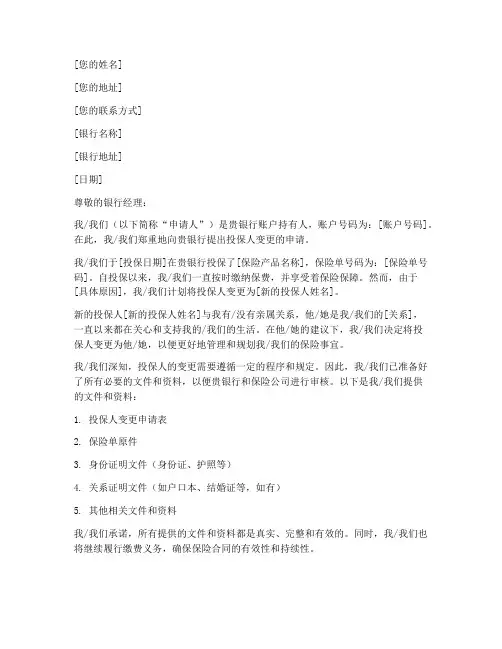 [您的姓名]

[您的地址]

[您的联系方式]

[银行名称]

[银行地址]

[日期]

尊敬的银行经理：

我/我们（以下简称“申请人”）是贵银行账户持有人，账户号码为：[账户号码]。在此，我/我们郑重地向贵银行提出投保人变更的申请。

我/我们于[投保日期]在贵银行投保了[保险产品名称]，保险单号码为：[保险单号码]。自投保以来，我/我们一直按时缴纳保费，并享受着保险保障。然而，由于[具体原因]，我/我们计划将投保人变更为[新的投保人姓名]。

新的投保人[新的投保人姓名]与我有/没有亲属关系，他/她是我/我们的[关系]，一直以来都在关心和支持我的/我们的生活。在他/她的建议下，我/我们决定将投保人变更为他/她，以便更好地管理和规划我/我们的保险事宜。

我/我们深知，投保人的变更需要遵循一定的程序和规定。因此，我/我们已准备好了所有必要的文件和资料，以便贵银行和保险公司进行审核。以下是我/我们提供的文件和资料：

1. 投保人变更申请表

2. 保险单原件

3. 身份证明文件（身份证、护照等）

4. 关系证明文件（如户口本、结婚证等，如有）

5. 其他相关文件和资料

我/我们承诺，所有提供的文件和资料都是真实、完整和有效的。同时，我/我们也将继续履行缴费义务，确保保险合同的有效性和持续性。